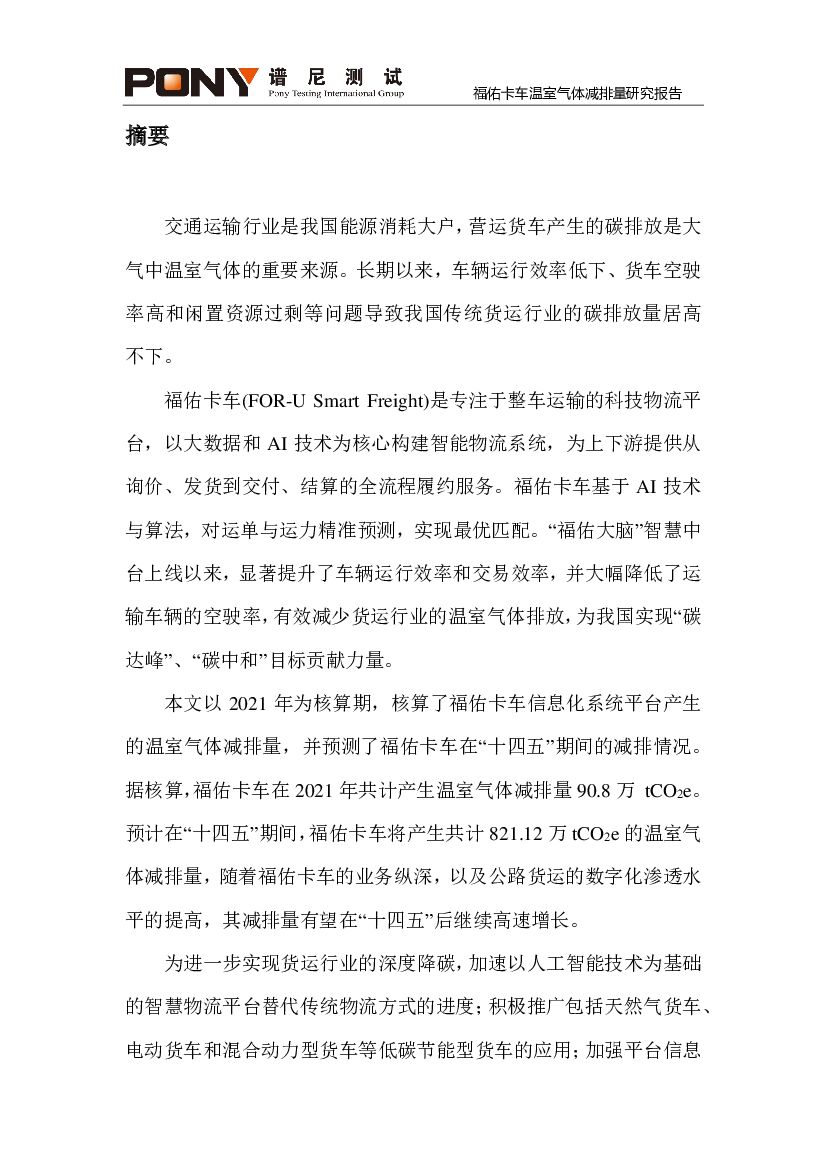 PONY 谱尼测试 Pony Testing International Group

福佑卡车温室气体减排量研究报告

摘要

交通运输行业是我国能源消耗大户，营运货车产生的碳排放是大气中温室气体的重要来源。长期以来，车辆运行效率低下、货车空驶率高和闲置资源过剩等问题导致我国传统货运行业的碳排放量居高不下。

福佑卡车(FOR-U Smart Freight)是专注于整车运输的科技物流平台，以大数据和 AI 技术为核心构建智能物流系统，为上下游提供从询价、发货到交付、结算的全流程履约服务。福佑卡车基于 AI 技术与算法，对运单与运力精准预测，实现最优匹配。“福佑大脑”智慧中台上线以来，显著提升了车辆运行效率和交易效率，并大幅降低了运输车辆的空驶率，有效减少货运行业的温室气体排放，为我国实现“碳达峰”、“碳中和”目标贡献力量。

本文以 2021 年为核算期，核算了福佑卡车信息化系统平台产生的温室气体减排量，并预测了福佑卡车在“十四五”期间的减排情况。据核算，福佑卡车在 2021 年共计产生温室气体减排量 90.8 万 $tCO_2e$。预计在“十四五”期间，福佑卡车将产生共计 821.12 万 $tCO_2e$ 的温室气体减排量，随着福佑卡车的业务纵深，以及公路货运的数字化渗透水平的提高，其减排量有望在“十四五”后继续高速增长。

为进一步实现货运行业的深度降碳，加速以人工智能技术为基础的智慧物流平台替代传统物流方式的进度；积极推广包括天然气货车、电动货车和混合动力型货车等低碳节能型货车的应用；加强平台信息